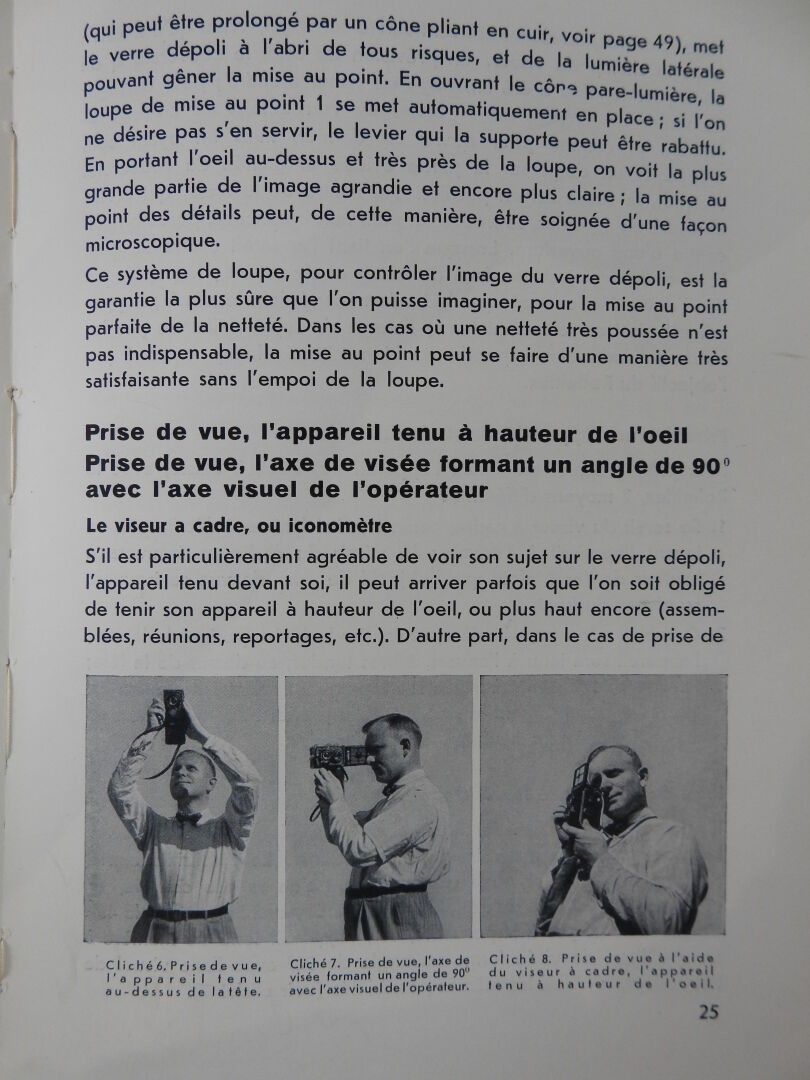 (qui peut être prolongé par un cône pliant en cuir, voir page 49), met le verre dépoli à l'abri de tous risques, et de la lumière latérale pouvant gêner la mise au point. En ouvrant le cône pare-lumière, la loupe de mise au point 1 se met automatiquement en place ; si l'on ne désire pas s'en servir, le levier qui la supporte peut être rabattu. En portant l'oeil au-dessus et très près de la loupe, on voit la plus grande partie de l'image agrandie et encore plus claire ; la mise au point des détails peut, de cette manière, être soignée d'une façon microscopique.

Ce système de loupe, pour contrôler l'image du verre dépoli, est la garantie la plus sûre que l'on puisse imaginer, pour la mise au point parfaite de la netteté. Dans les cas où une netteté très poussée n'est pas indispensable, la mise au point peut se faire d'une manière très satisfaisante sans l'empoi de la loupe.

Prise de vue, l'appareil tenu à hauteur de l'oeil
Prise de vue, l'axe de visée formant un angle de 90° avec l'axe visuel de l'opérateur

Le viseur a cadre, ou iconomètre

S'il est particulièrement agréable de voir son sujet sur le verre dépoli, l'appareil tenu devant soi, il peut arriver parfois que l'on soit obligé de tenir son appareil à hauteur de l'oeil, ou plus haut encore (assemblées, réunions, reportages, etc.). D'autre part, dans le cas de prise de

Cliché 6. Prise de vue, l'appareil tenu au-dessus de la tête.

Cliché 7. Prise de vue, l'axe de visée formant un angle de 90° avec l'axe visuel de l'opérateur.

Cliché 8. Prise de vue à l'aide du viseur à cadre, l'appareil tenu à hauteur de l'oeil.

25